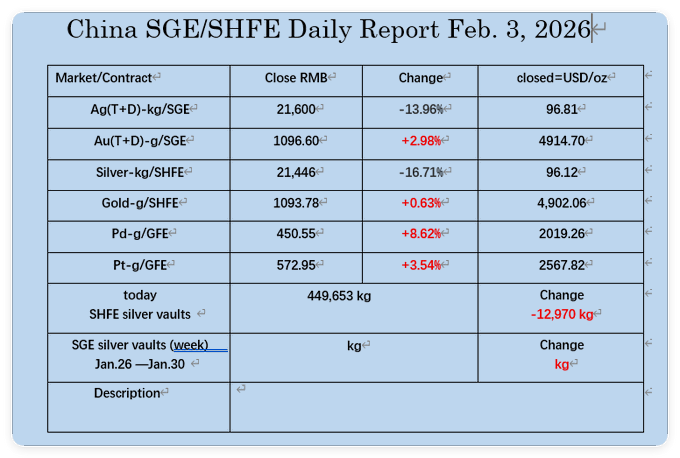 China SGE/SHFE Daily Report Feb. 3, 2026

| Market/Contract | Close RMB | Change | closed=USD/oz |
|---|---|---|---|
| Ag(T+D)-kg/SGE | 21,600 | -13.96% | 96.81 |
| Au(T+D)-g/SGE | 1096.60 | +2.98% | 4914.70 |
| Silver-kg/SHFE | 21,446 | -16.71% | 96.12 |
| Gold-g/SHFE | 1093.78 | +0.63% | 4,902.06 |
| Pd-g/GFE | 450.55 | +8.62% | 2019.26 |
| Pt-g/GFE | 572.95 | +3.54% | 2567.82 |
| today SHFE silver vaults | 449,653 kg | | Change -12,970 kg |
| SGE silver vaults (week) Jan.26 —Jan.30 | kg | | Change kg |
| Description | | | |